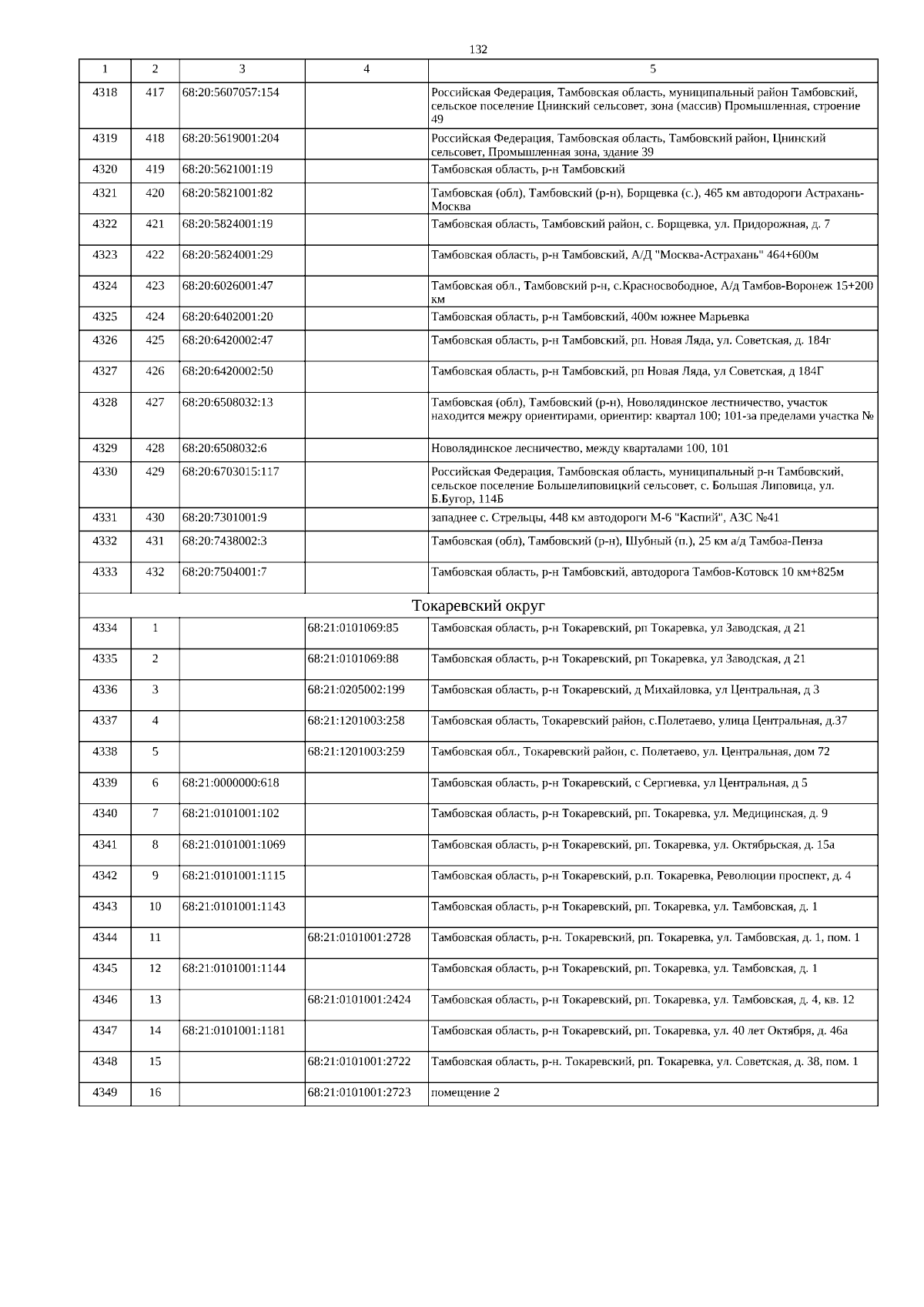 132

| 1 | 2 | 3 | 4 | 5 |
|---|---|---|---|---|
| 4318 | 417 | 68:20:5607057:154 | | Российская Федерация, Тамбовская область, муниципальный район Тамбовский, сельское поселение Цнинский сельсовет, зона (массив) Промышленная, строение 49 |
| 4319 | 418 | 68:20:5619001:204 | | Российская Федерация, Тамбовская область, Тамбовский район, Цнинский сельсовет, Промышленная зона, здание 39 |
| 4320 | 419 | 68:20:5621001:19 | | Тамбовская область, р-н Тамбовский |
| 4321 | 420 | 68:20:5821001:82 | | Тамбовская (обл), Тамбовский (р-н), Борщевка (с.), 465 км автодороги Астрахань-Москва |
| 4322 | 421 | 68:20:5824001:19 | | Тамбовская область, Тамбовский район, с. Борщевка, ул. Придорожная, д. 7 |
| 4323 | 422 | 68:20:5824001:29 | | Тамбовская область, р-н Тамбовский, А/Д "Москва-Астрахань" 464+600м |
| 4324 | 423 | 68:20:6026001:47 | | Тамбовская обл., Тамбовский р-н, с.Красносвободное, А/д Тамбов-Воронеж 15+200 км |
| 4325 | 424 | 68:20:6402001:20 | | Тамбовская область, р-н Тамбовский, 400м южнее Марьевка |
| 4326 | 425 | 68:20:6420002:47 | | Тамбовская область, р-н Тамбовский, рп. Новая Ляда, ул. Советская, д. 184г |
| 4327 | 426 | 68:20:6420002:50 | | Тамбовская область, р-н Тамбовский, рп Новая Ляда, ул Советская, д 184Г |
| 4328 | 427 | 68:20:6508032:13 | | Тамбовская (обл), Тамбовский (р-н), Новолядинское лестничество, участок находится межру ориентирами, ориентир: квартал 100; 101-за пределами участка № |
| 4329 | 428 | 68:20:6508032:6 | | Новолядинское лесничество, между кварталами 100, 101 |
| 4330 | 429 | 68:20:6703015:117 | | Российская Федерация, Тамбовская область, муниципальный р-н Тамбовский, сельское поселение Большелиповицкий сельсовет, с. Большая Липовица, ул. Б.Бугор, 114Б |
| 4331 | 430 | 68:20:7301001:9 | | западнее с. Стрельцы, 448 км автодороги М-6 "Каспий", АЗС №41 |
| 4332 | 431 | 68:20:7438002:3 | | Тамбовская (обл), Тамбовский (р-н), Шубный (п.), 25 км а/д Тамбоа-Пенза |
| 4333 | 432 | 68:20:7504001:7 | | Тамбовская область, р-н Тамбовский, автодорога Тамбов-Котовск 10 км+825м |
| Токаревский округ | | | | |
| 4334 | 1 | | 68:21:0101069:85 | Тамбовская область, р-н Токаревский, рп Токаревка, ул Заводская, д 21 |
| 4335 | 2 | | 68:21:0101069:88 | Тамбовская область, р-н Токаревский, рп Токаревка, ул Заводская, д 21 |
| 4336 | 3 | | 68:21:0205002:199 | Тамбовская область, р-н Токаревский, д Михайловка, ул Центральная, д 3 |
| 4337 | 4 | | 68:21:1201003:258 | Тамбовская область, Токаревский район, с.Полетаево, улица Центральная, д.37 |
| 4338 | 5 | | 68:21:1201003:259 | Тамбовская обл., Токаревский район, с. Полетаево, ул. Центральная, дом 72 |
| 4339 | 6 | 68:21:0000000:618 | | Тамбовская область, р-н Токаревский, с Сергиевка, ул Центральная, д 5 |
| 4340 | 7 | 68:21:0101001:102 | | Тамбовская область, р-н Токаревский, рп. Токаревка, ул. Медицинская, д. 9 |
| 4341 | 8 | 68:21:0101001:1069 | | Тамбовская область, р-н Токаревский, рп. Токаревка, ул. Октябрьская, д. 15а |
| 4342 | 9 | 68:21:0101001:1115 | | Тамбовская область, р-н Токаревский, р.п. Токаревка, Революции проспект, д. 4 |
| 4343 | 10 | 68:21:0101001:1143 | | Тамбовская область, р-н Токаревский, рп. Токаревка, ул. Тамбовская, д. 1 |
| 4344 | 11 | | 68:21:0101001:2728 | Тамбовская область, р-н. Токаревский, рп. Токаревка, ул. Тамбовская, д. 1, пом. 1 |
| 4345 | 12 | 68:21:0101001:1144 | | Тамбовская область, р-н Токаревский, рп. Токаревка, ул. Тамбовская, д. 1 |
| 4346 | 13 | | 68:21:0101001:2424 | Тамбовская область, р-н Токаревский, рп. Токаревка, ул. Тамбовская, д. 4, кв. 12 |
| 4347 | 14 | 68:21:0101001:1181 | | Тамбовская область, р-н Токаревский, рп. Токаревка, ул. 40 лет Октября, д. 46а |
| 4348 | 15 | | 68:21:0101001:2722 | Тамбовская область, р-н. Токаревский, рп. Токаревка, ул. Советская, д. 38, пом. 1 |
| 4349 | 16 | | 68:21:0101001:2723 | помещение 2 |